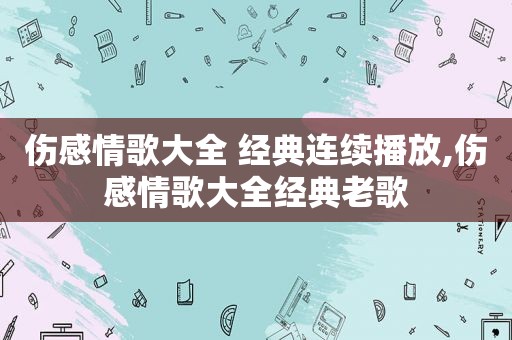 伤感情歌大全 经典连续播放,伤感情歌大全经典老歌

STATIONERY